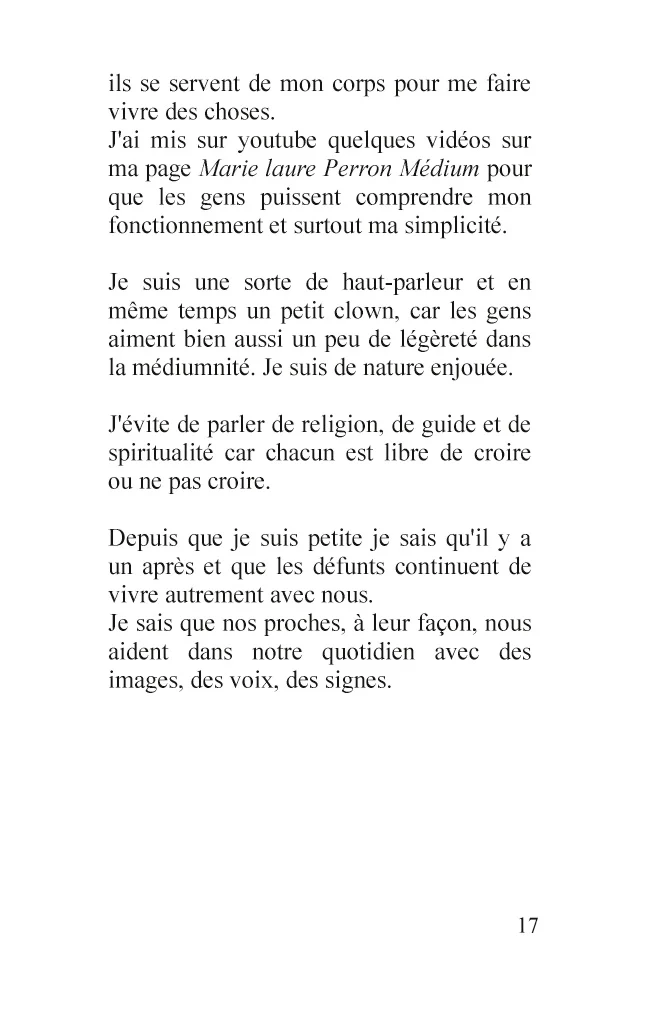 ils se servent de mon corps pour me faire vivre des choses.
J'ai mis sur youtube quelques vidéos sur ma page Marie laure Perron Médium pour que les gens puissent comprendre mon fonctionnement et surtout ma simplicité.

Je suis une sorte de haut-parleur et en même temps un petit clown, car les gens aiment bien aussi un peu de légèreté dans la médiumnité. Je suis de nature enjouée.

J'évite de parler de religion, de guide et de spiritualité car chacun est libre de croire ou ne pas croire.

Depuis que je suis petite je sais qu'il y a un après et que les défunts continuent de vivre autrement avec nous.
Je sais que nos proches, à leur façon, nous aident dans notre quotidien avec des images, des voix, des signes.

17